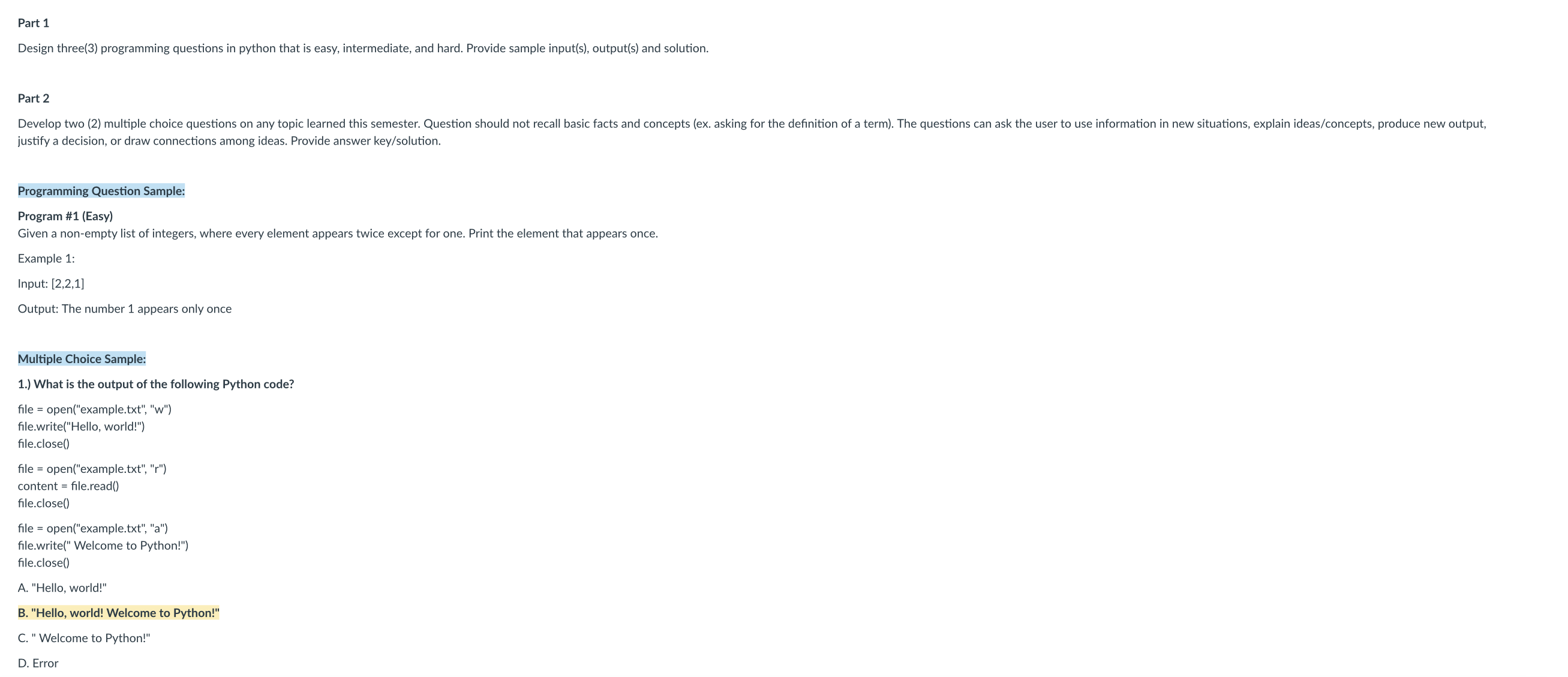 Part 1

Design three(3) programming questions in python that is easy, intermediate, and hard. Provide sample input(s), output(s) and solution.

Part 2

Develop two (2) multiple choice questions on any topic learned this semester. Question should not recall basic facts and concepts (ex. asking for the definition of a term). The questions can ask the user to use information in new situations, explain ideas/concepts, produce new output, justify a decision, or draw connections among ideas. Provide answer key/solution.

Programming Question Sample:

Program #1 (Easy)
Given a non-empty list of integers, where every element appears twice except for one. Print the element that appears once.

Example 1:

Input: [2,2,1]

Output: The number 1 appears only once

Multiple Choice Sample:

1.) What is the output of the following Python code?

file = open("example.txt", "w")
file.write("Hello, world!")
file.close()

file = open("example.txt", "r")
content = file.read()
file.close()

file = open("example.txt", "a")
file.write(" Welcome to Python!")
file.close()

A. "Hello, world!"

B. "Hello, world! Welcome to Python!"

C. " Welcome to Python!"

D. Error